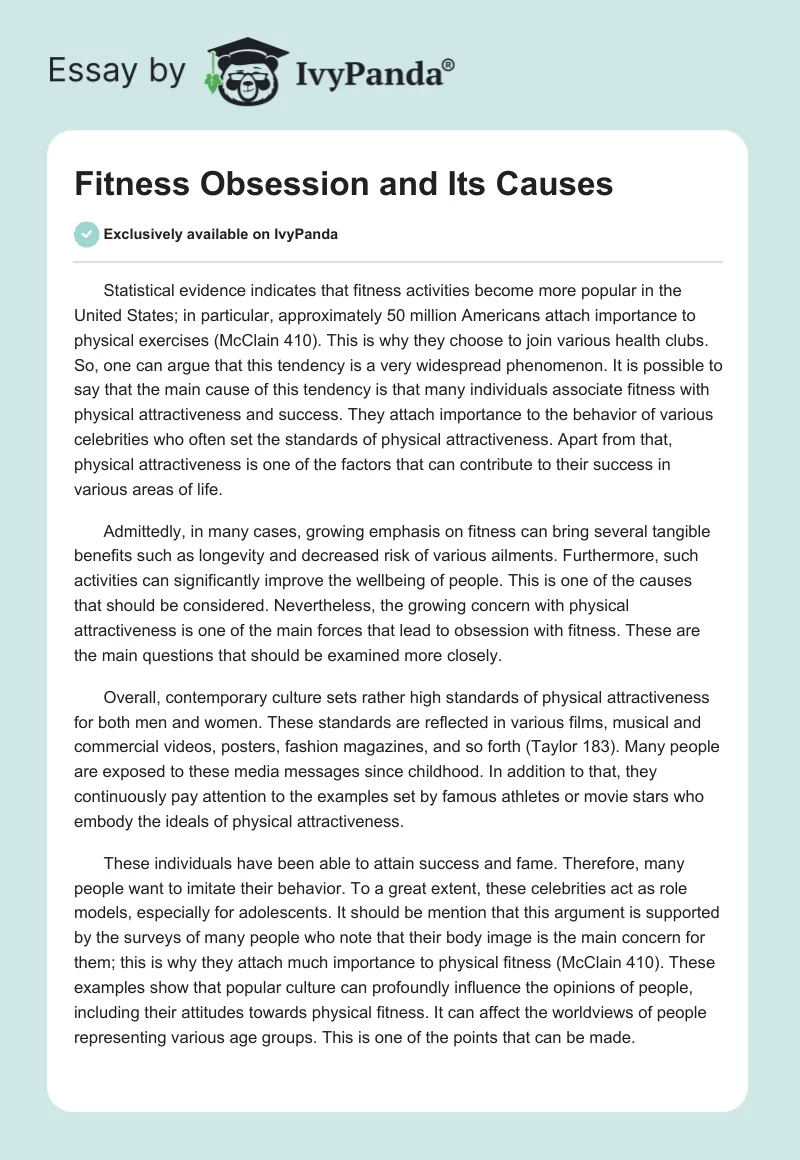 Essay by IvyPanda®

Fitness Obsession and Its Causes

Exclusively available on IvyPanda

Statistical evidence indicates that fitness activities become more popular in the United States; in particular, approximately 50 million Americans attach importance to physical exercises (McClain 410). This is why they choose to join various health clubs. So, one can argue that this tendency is a very widespread phenomenon. It is possible to say that the main cause of this tendency is that many individuals associate fitness with physical attractiveness and success. They attach importance to the behavior of various celebrities who often set the standards of physical attractiveness. Apart from that, physical attractiveness is one of the factors that can contribute to their success in various areas of life.

Admittedly, in many cases, growing emphasis on fitness can bring several tangible benefits such as longevity and decreased risk of various ailments. Furthermore, such activities can significantly improve the wellbeing of people. This is one of the causes that should be considered. Nevertheless, the growing concern with physical attractiveness is one of the main forces that lead to obsession with fitness. These are the main questions that should be examined more closely.

Overall, contemporary culture sets rather high standards of physical attractiveness for both men and women. These standards are reflected in various films, musical and commercial videos, posters, fashion magazines, and so forth (Taylor 183). Many people are exposed to these media messages since childhood. In addition to that, they continuously pay attention to the examples set by famous athletes or movie stars who embody the ideals of physical attractiveness.

These individuals have been able to attain success and fame. Therefore, many people want to imitate their behavior. To a great extent, these celebrities act as role models, especially for adolescents. It should be mention that this argument is supported by the surveys of many people who note that their body image is the main concern for them; this is why they attach much importance to physical fitness (McClain 410). These examples show that popular culture can profoundly influence the opinions of people, including their attitudes towards physical fitness. It can affect the worldviews of people representing various age groups. This is one of the points that can be made.